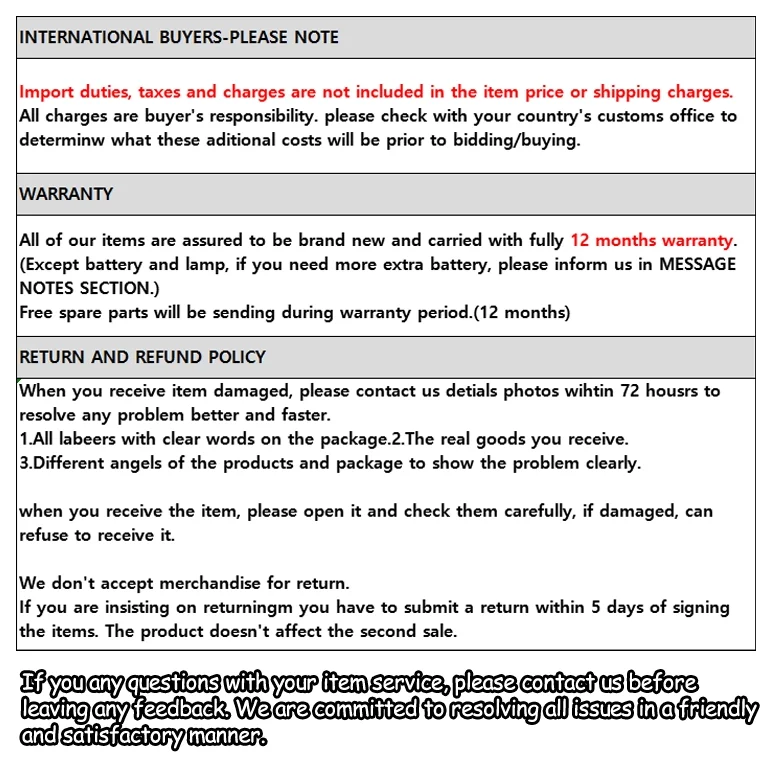 INTERNATIONAL BUYERS-PLEASE NOTE

Import duties, taxes and charges are not included in the item price or shipping charges. All charges are buyer's responsibility. please check with your country's customs office to determinw what these aditional costs will be prior to bidding/buying.

WARRANTY

All of our items are assured to be brand new and carried with fully 12 months warranty. (Except battery and lamp, if you need more extra battery, please inform us in MESSAGE NOTES SECTION.)
Free spare parts will be sending during warranty period.(12 months)

RETURN AND REFUND POLICY

When you receive item damaged, please contact us detials photos wihtin 72 housrs to resolve any problem better and faster.
1.All labeers with clear words on the package.2.The real goods you receive.
3.Different angels of the products and package to show the problem clearly.

when you receive the item, please open it and check them carefully, if damaged, can refuse to receive it.

We don't accept merchandise for return.
If you are insisting on returningm you have to submit a return within 5 days of signing the items. The product doesn't affect the second sale.

If you any questions with your item service, please contact us before leaving any feedback. We are committed to resolving all issues in a friendly and satisfactory manner.